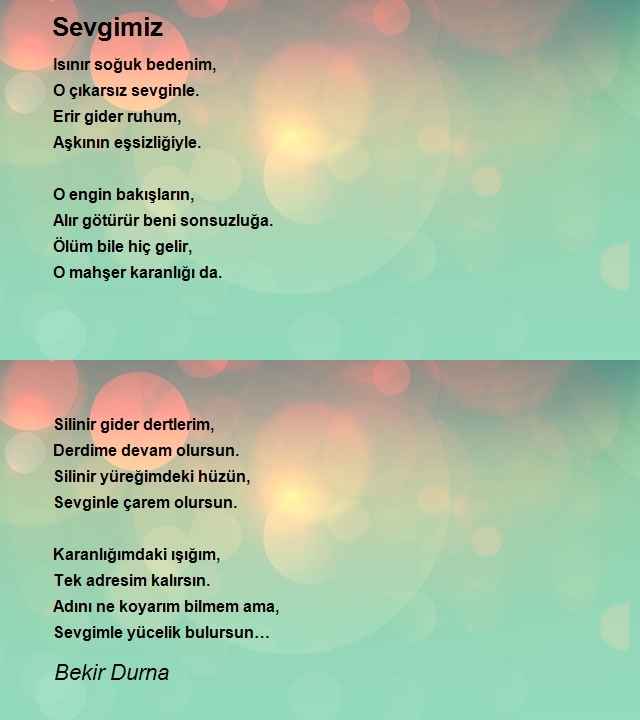 Sevgimiz

Isınır soğuk bedenim,
O çıkarsız sevginle.
Erir gider ruhum,
Aşkının eşsizliğiyle.

O engin bakışların,
Alır götürür beni sonsuzluğa.
Ölüm bile hiç gelir,
O mahşer karanlığı da.

Silinir gider dertlerim,
Derdime devam olursun.
Silinir yüreğimdeki hüzün,
Sevginle çarem olursun.

Karanlığımdaki ışığım,
Tek adresim kalırsın.
Adını ne koyarım bilmem ama,
Sevgimle yücelik bulursun…

Bekir Durna